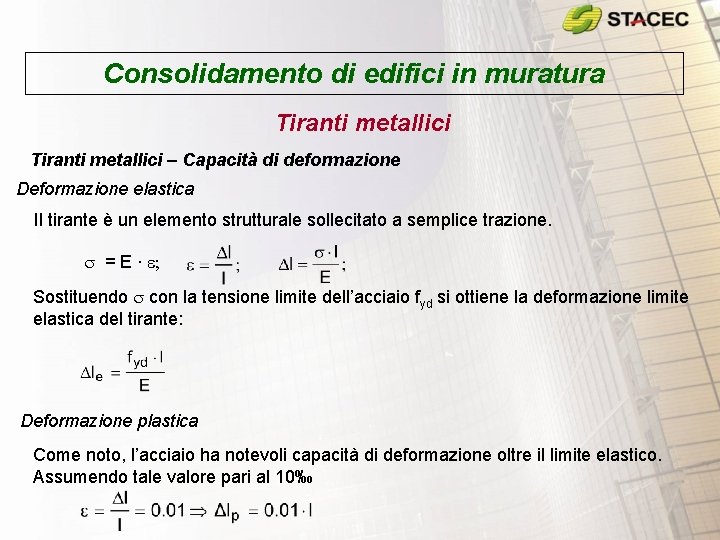 STACEC

Consolidamento di edifici in muratura

Tiranti metallici

Tiranti metallici – Capacità di deformazione

Deformazione elastica

Il tirante è un elemento strutturale sollecitato a semplice trazione.

$\sigma = E \cdot \varepsilon$; $\varepsilon = \frac{\Delta l}{l}$; $\Delta l = \frac{\sigma \cdot l}{E}$;

Sostituendo $\sigma$ con la tensione limite dell'acciaio $f_{yd}$ si ottiene la deformazione limite elastica del tirante:

$\Delta l_e = \frac{f_{yd} \cdot l}{E}$

Deformazione plastica

Come noto, l'acciaio ha notevoli capacità di deformazione oltre il limite elastico. Assumendo tale valore pari al 10‰

$\varepsilon = \frac{\Delta l}{l} = 0.01 \Rightarrow \Delta l_p = 0.01 \cdot l$